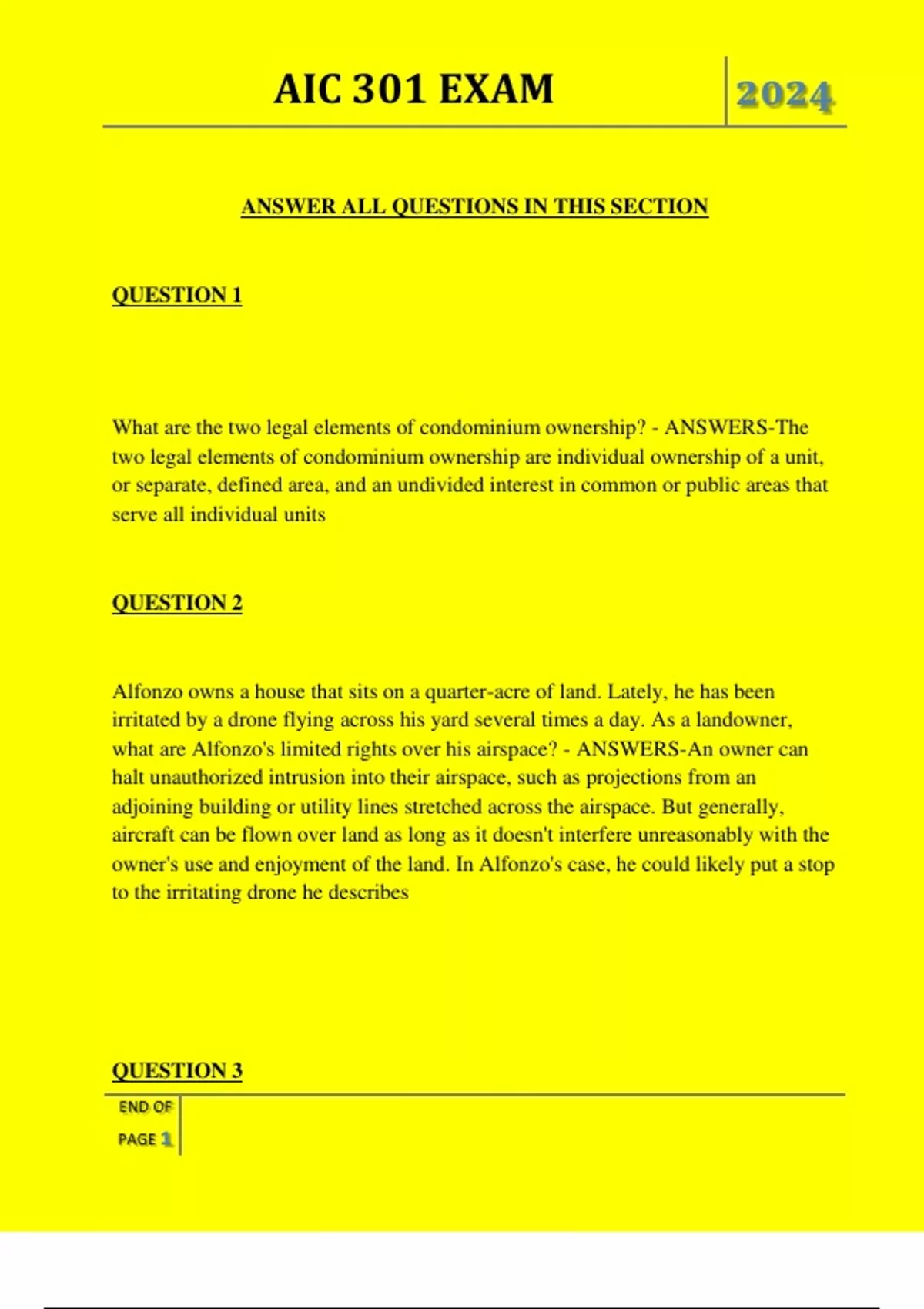 AIC 301 EXAM

2024

ANSWER ALL QUESTIONS IN THIS SECTION

QUESTION 1

What are the two legal elements of condominium ownership? - ANSWERS-The two legal elements of condominium ownership are individual ownership of a unit, or separate, defined area, and an undivided interest in common or public areas that serve all individual units

QUESTION 2

Alfonzo owns a house that sits on a quarter-acre of land. Lately, he has been irritated by a drone flying across his yard several times a day. As a landowner, what are Alfonzo's limited rights over his airspace? - ANSWERS-An owner can halt unauthorized intrusion into their airspace, such as projections from an adjoining building or utility lines stretched across the airspace. But generally, aircraft can be flown over land as long as it doesn't interfere unreasonably with the owner's use and enjoyment of the land. In Alfonzo's case, he could likely put a stop to the irritating drone he describes

QUESTION 3

END OF PAGE 1